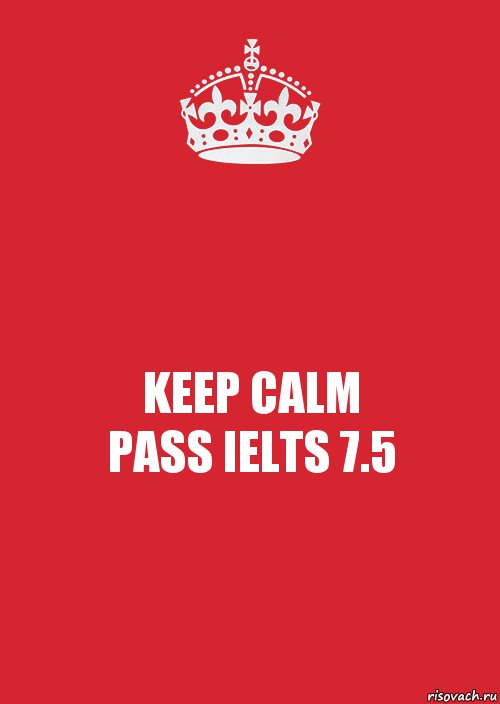 KEEP CALM
PASS IELTS 7.5

risovach.ru